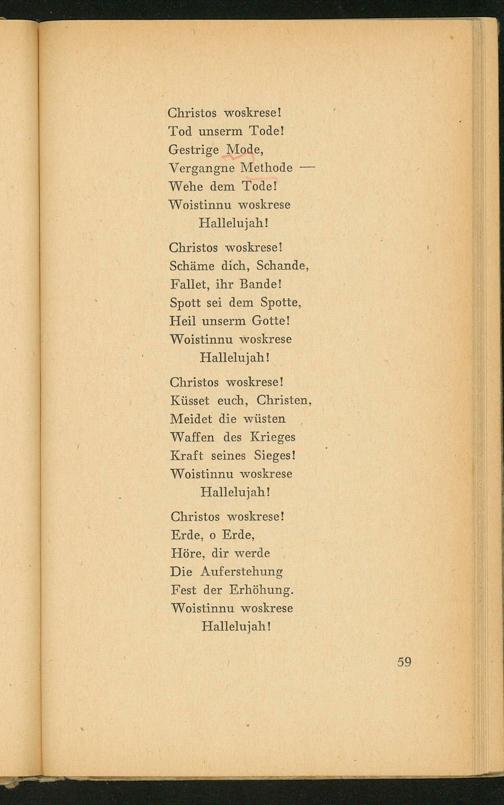 Christos woskrese!
Tod unserm Tode!
Gestrige Mode,
Vergangne Methode —
Wehe dem Tode!
Woistinnu woskrese
Hallelujah!

Christos woskrese!
Schäme dich, Schande,
Fallet, ihr Bande!
Spott sei dem Spotte,
Heil unserm Gotte!
Woistinnu woskrese
Hallelujah!

Christos woskrese!
Küsset euch, Christen,
Meidet die wüsten
Waffen des Krieges
Kraft seines Sieges!
Woistinnu woskrese
Hallelujah!

Christos woskrese!
Erde, o Erde,
Höre, dir werde
Die Auferstehung
Fest der Erhöhung.
Woistinnu woskrese
Hallelujah!

59